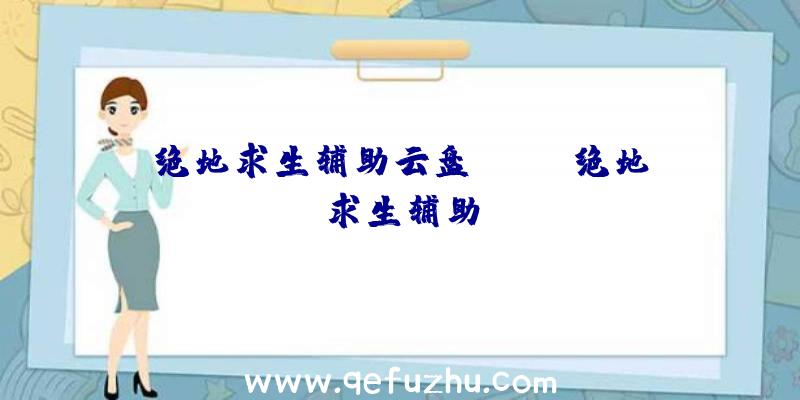 绝地求生辅助云盘　　绝地求生辅助

www.qefuzhu.com